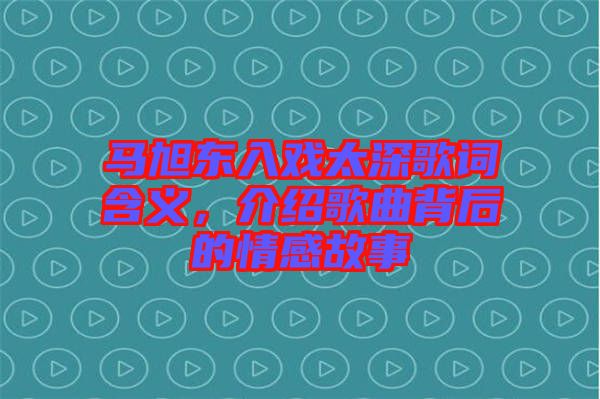 马旭东入戏太深歌词含义，介绍歌曲背后的情感故事